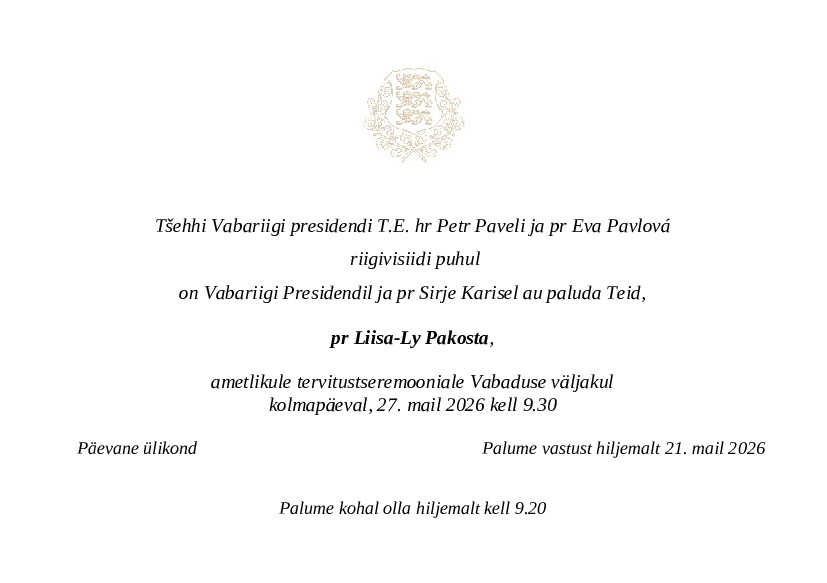 Tšehhi Vabariigi presidendi T.E. hr Petr Paveli ja pr Eva Pavlová

riigivisiidi puhul

on Vabariigi Presidendil ja pr Sirje Karisel au paluda Teid,

pr Liisa-Ly Pakosta,

ametlikule tervitustseremooniale Vabaduse väljakul
kolmapäeval, 27. mail 2026 kell 9.30

Päevane ülikond

Palume vastust hiljemalt 21. mail 2026

Palume kohal olla hiljemalt kell 9.20